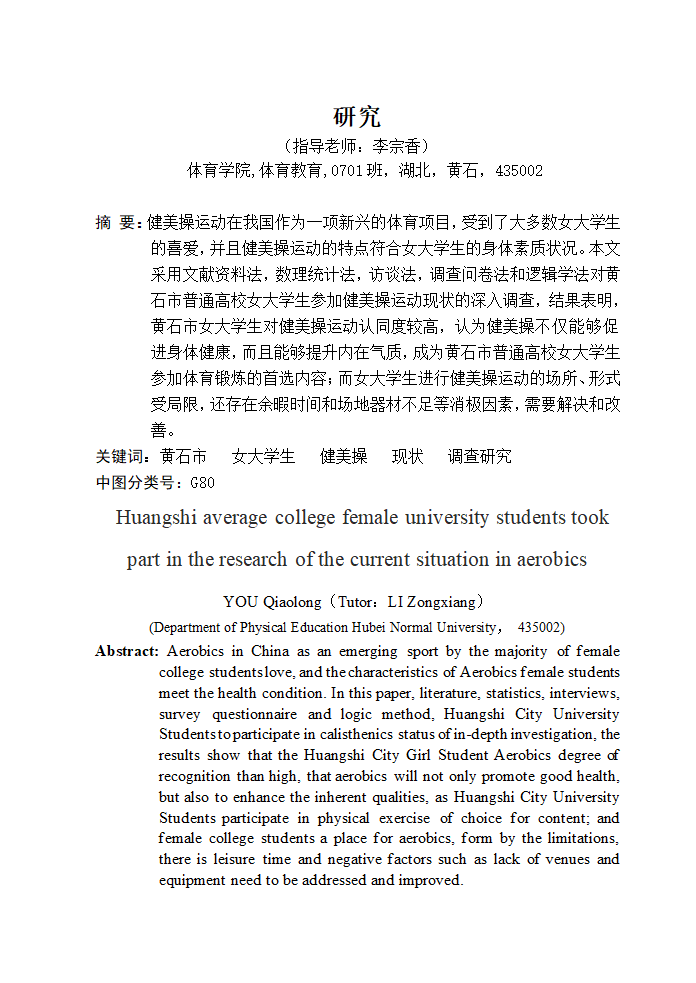 研究

（指导老师：李宗香）

体育学院,体育教育,0701班，湖北，黄石，435002

摘 要：健美操运动在我国作为一项新兴的体育项目，受到了大多数女大学生的喜爱，并且健美操运动的特点符合女大学生的身体素质状况。本文采用文献资料法，数理统计法，访谈法，调查问卷法和逻辑学法对黄石市普通高校女大学生参加健美操运动现状的深入调查，结果表明，黄石市女大学生对健美操运动认同度较高，认为健美操不仅能够促进身体健康，而且能够提升内在气质，成为黄石市普通高校女大学生参加体育锻炼的首选内容；而女大学生进行健美操运动的场所、形式受局限，还存在余暇时间和场地器材不足等消极因素，需要解决和改善。

关键词：黄石市 女大学生 健美操 现状 调查研究

中图分类号：G80

Huangshi average college female university students took part in the research of the current situation in aerobics

YOU Qiaolong（Tutor：LI Zongxiang）

(Department of Physical Education Hubei Normal University， 435002)

Abstract: Aerobics in China as an emerging sport by the majority of female college students love, and the characteristics of Aerobics female students meet the health condition. In this paper, literature, statistics, interviews, survey questionnaire and logic method, Huangshi City University Students to participate in calisthenics status of in-depth investigation, the results show that the Huangshi City Girl Student Aerobics degree of recognition than high, that aerobics will not only promote good health, but also to enhance the inherent qualities, as Huangshi City University Students participate in physical exercise of choice for content; and female college students a place for aerobics, form by the limitations, there is leisure time and negative factors such as lack of venues and equipment need to be addressed and improved.